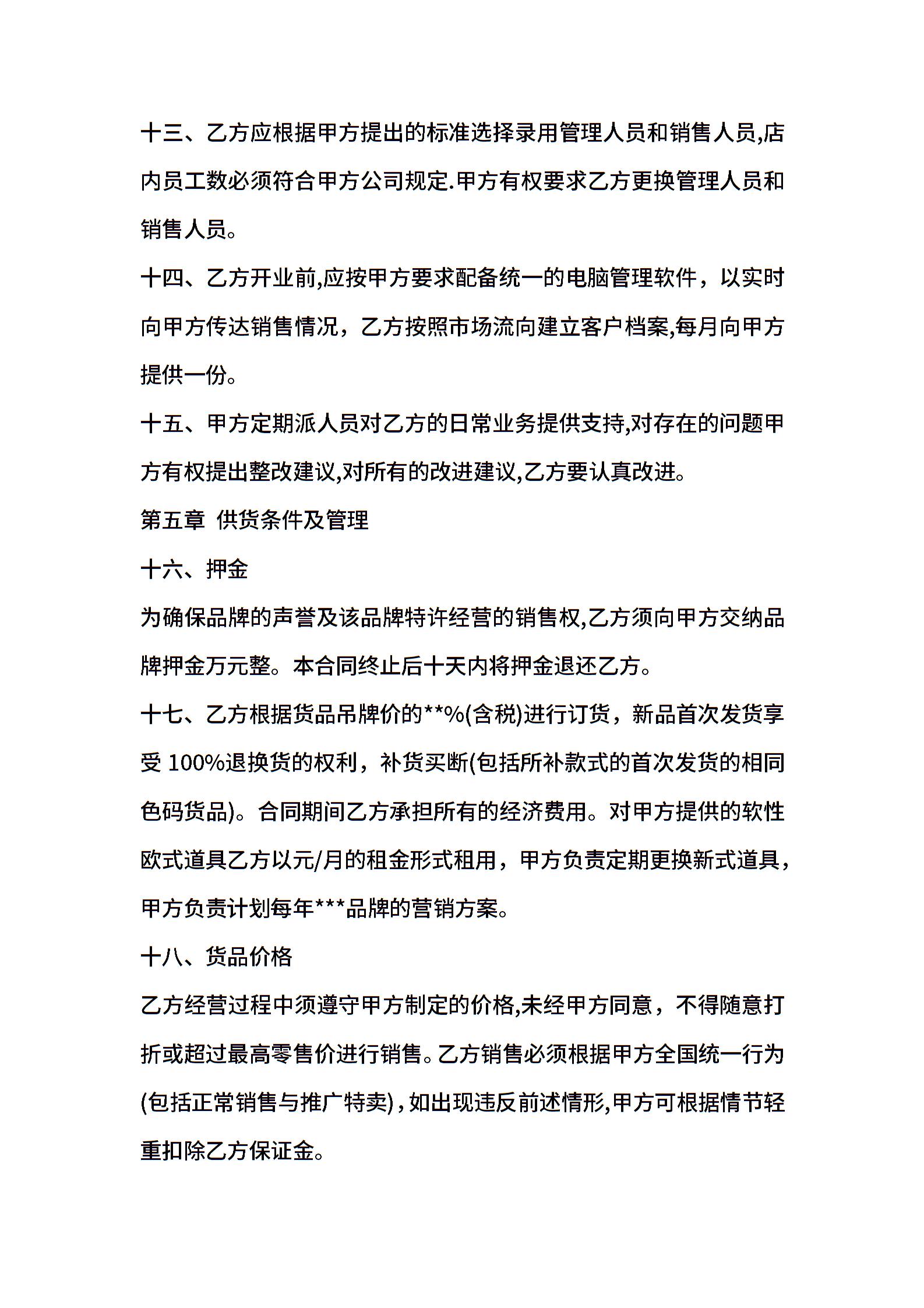 十三、乙方应根据甲方提出的标准选择录用管理人员和销售人员,店内员工数必须符合甲方公司规定.甲方有权要求乙方更换管理人员和销售人员。

十四、乙方开业前,应按甲方要求配备统一的电脑管理软件，以实时向甲方传达销售情况，乙方按照市场流向建立客户档案,每月向甲方提供一份。

十五、甲方定期派人员对乙方的日常业务提供支持,对存在的问题甲方有权提出整改建议,对所有的改进建议,乙方要认真改进。

第五章 供货条件及管理

十六、押金

为确保品牌的声誉及该品牌特许经营的销售权,乙方须向甲方交纳品牌押金万元整。本合同终止后十天内将押金退还乙方。

十七、乙方根据货品吊牌价的**%(含税)进行订货，新品首次发货享受 100%退换货的权利，补货买断(包括所补款式的首次发货的相同色码货品)。合同期间乙方承担所有的经济费用。对甲方提供的软性欧式道具乙方以元/月的租金形式租用，甲方负责定期更换新式道具，甲方负责计划每年***品牌的营销方案。

十八、货品价格

乙方经营过程中须遵守甲方制定的价格,未经甲方同意，不得随意打折或超过最高零售价进行销售。乙方销售必须根据甲方全国统一行为(包括正常销售与推广特卖)，如出现违反前述情形,甲方可根据情节轻重扣除乙方保证金。